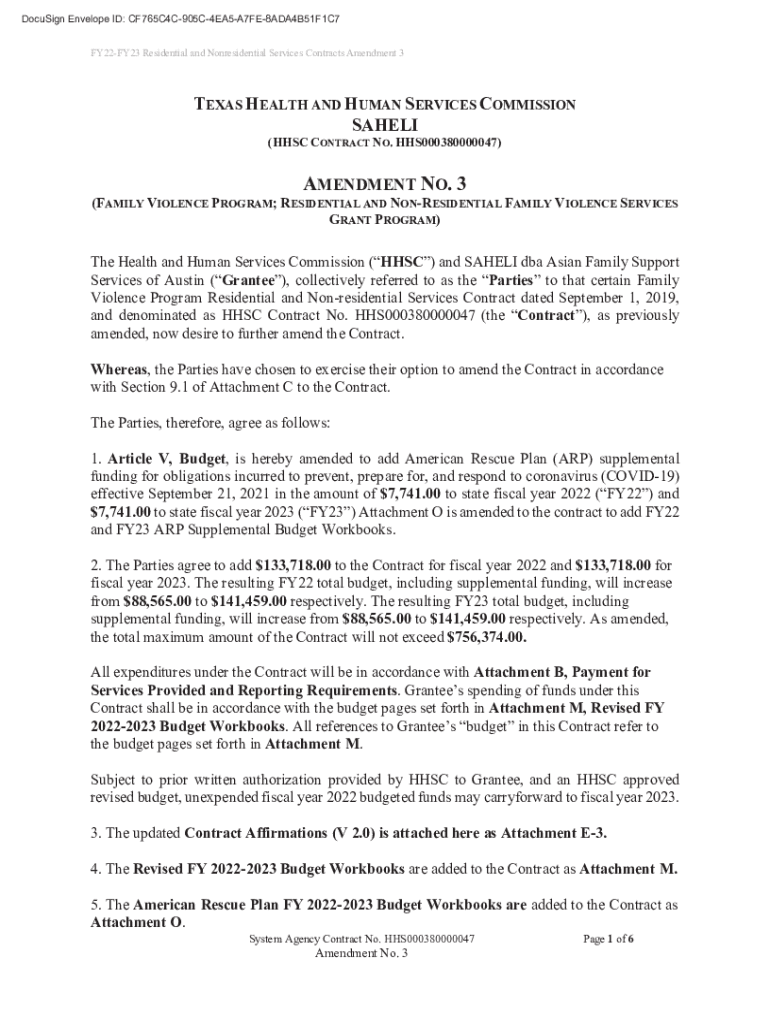 DocuSign Envelope ID: CF765C4C-905C-4EA5-A7FE-8ADA4B51F1C7

FY22-FY23 Residential and Nonresidential Services Contracts Amendment 3

TEXAS HEALTH AND HUMAN SERVICES COMMISSION
SAHELI
(HHSC CONTRACT NO. HHS000380000047)

AMENDMENT NO. 3
(FAMILY VIOLENCE PROGRAM; RESIDENTIAL AND NON-RESIDENTIAL FAMILY VIOLENCE SERVICES GRANT PROGRAM)

The Health and Human Services Commission ("HHSC") and SAHELI dba Asian Family Support Services of Austin ("Grantee"), collectively referred to as the "Parties" to that certain Family Violence Program Residential and Non-residential Services Contract dated September 1, 2019, and denominated as HHSC Contract No. HHS000380000047 (the "Contract"), as previously amended, now desire to further amend the Contract.

Whereas, the Parties have chosen to exercise their option to amend the Contract in accordance with Section 9.1 of Attachment C to the Contract.

The Parties, therefore, agree as follows:

1. Article V, Budget, is hereby amended to add American Rescue Plan (ARP) supplemental funding for obligations incurred to prevent, prepare for, and respond to coronavirus (COVID-19) effective September 21, 2021 in the amount of $7,741.00 to state fiscal year 2022 ("FY22") and $7,741.00 to state fiscal year 2023 ("FY23") Attachment O is amended to the contract to add FY22 and FY23 ARP Supplemental Budget Workbooks.

2. The Parties agree to add $133,718.00 to the Contract for fiscal year 2022 and $133,718.00 for fiscal year 2023. The resulting FY22 total budget, including supplemental funding, will increase from $88,565.00 to $141,459.00 respectively. The resulting FY23 total budget, including supplemental funding, will increase from $88,565.00 to $141,459.00 respectively. As amended, the total maximum amount of the Contract will not exceed $756,374.00.

All expenditures under the Contract will be in accordance with Attachment B, Payment for Services Provided and Reporting Requirements. Grantee's spending of funds under this Contract shall be in accordance with the budget pages set forth in Attachment M, Revised FY 2022-2023 Budget Workbooks. All references to Grantee's "budget" in this Contract refer to the budget pages set forth in Attachment M.

Subject to prior written authorization provided by HHSC to Grantee, and an HHSC approved revised budget, unexpended fiscal year 2022 budgeted funds may carryforward to fiscal year 2023.

3. The updated Contract Affirmations (V 2.0) is attached here as Attachment E-3.

4. The Revised FY 2022-2023 Budget Workbooks are added to the Contract as Attachment M.

5. The American Rescue Plan FY 2022-2023 Budget Workbooks are added to the Contract as Attachment O.

System Agency Contract No. HHS000380000047
Amendment No. 3
Page 1 of 6